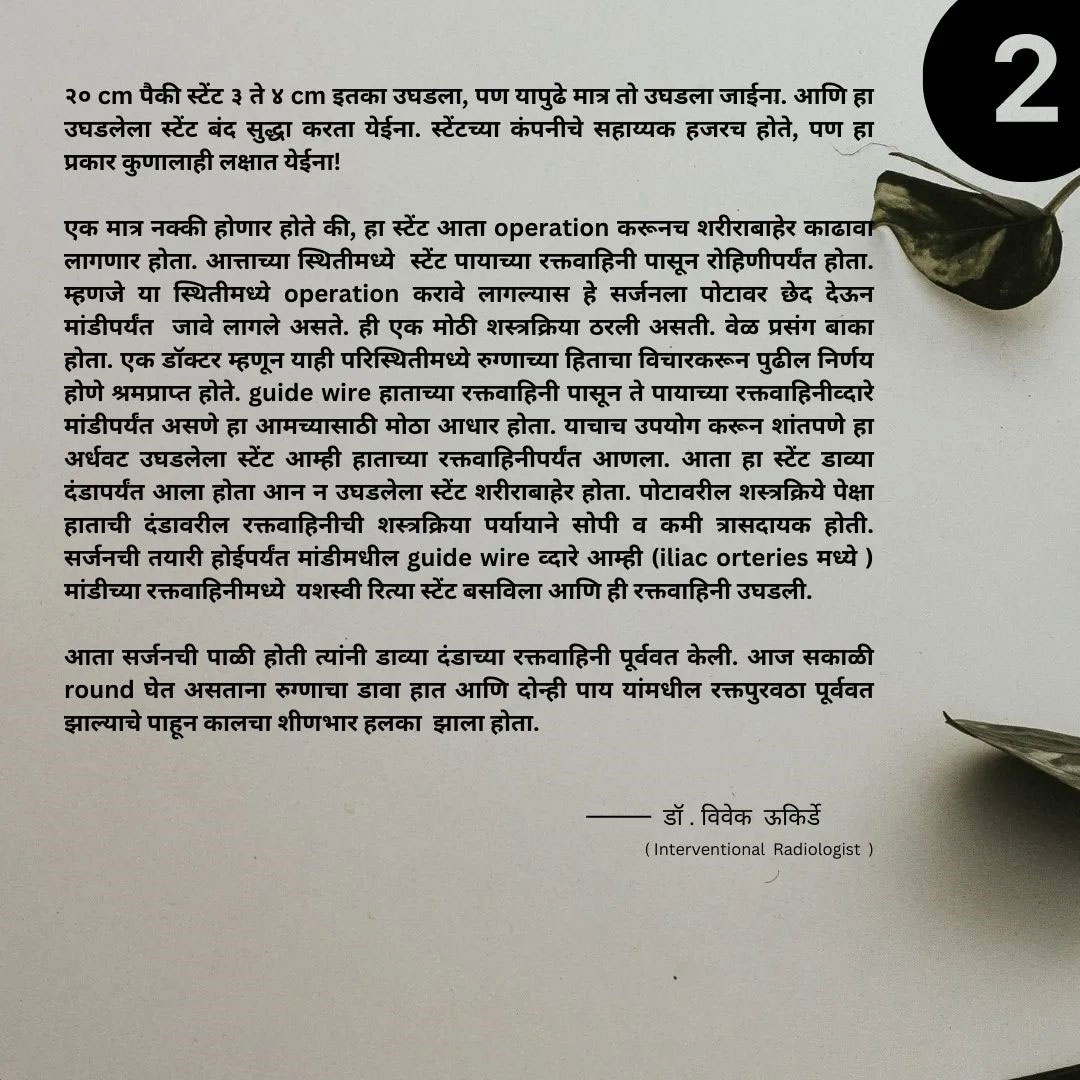 2

२० cm पैकी स्टेंट ३ ते ४ cm इतका उघडला, पण यापुढे मात्र तो उघडला जाईना. आणि हा उघडलेला स्टेंट बंद सुद्धा करता येईना. स्टेंटच्या कंपनीचे सहाय्यक हजरच होते, पण हा प्रकार कुणालाही लक्षात येईना!

एक मात्र नक्की होणार होते की, हा स्टेंट आता operation करूनच शरीराबाहेर काढावा लागणार होता. आत्ताच्या स्थितीमध्ये स्टेंट पायाच्या रक्तवाहिनी पासून रोहिणीपर्यंत होता. म्हणजे या स्थितीमध्ये operation करावे लागल्यास हे सर्जनला पोटावर छेद देऊन मांडीपर्यंत जावे लागले असते. ही एक मोठी शस्त्रक्रिया ठरली असती. वेळ प्रसंग बाका होता. एक डॉक्टर म्हणून याही परिस्थितीमध्ये रुग्णाच्या हिताचा विचारकरून पुढील निर्णय होणे श्रमप्राप्त होते. guide wire हाताच्या रक्तवाहिनी पासून ते पायाच्या रक्तवाहिनीव्दारे मांडीपर्यंत असणे हा आमच्यासाठी मोठा आधार होता. याचाच उपयोग करून शांतपणे हा अर्धवट उघडलेला स्टेंट आम्ही हाताच्या रक्तवाहिनीपर्यंत आणला. आता हा स्टेंट डाव्या दंडापर्यंत आला होता आन न उघडलेला स्टेंट शरीराबाहेर होता. पोटावरील शस्त्रक्रिये पेक्षा हाताची दंडावरील रक्तवाहिनीची शस्त्रक्रिया पर्यायाने सोपी व कमी त्रासदायक होती. सर्जनची तयारी होईपर्यंत मांडीमधील guide wire व्दारे आम्ही (iliac orteries मध्ये ) मांडीच्या रक्तवाहिनीमध्ये यशस्वी रित्या स्टेंट बसविला आणि ही रक्तवाहिनी उघडली.

आता सर्जनची पाळी होती त्यांनी डाव्या दंडाच्या रक्तवाहिनी पूर्ववत केली. आज सकाळी round घेत असताना रुग्णाचा डावा हात आणि दोन्ही पाय यांमधील रक्तपुरवठा पूर्ववत झाल्याचे पाहून कालचा शीणभार हलका झाला होता.

—— डॉ . विवेक ऊकिर्डे
( Interventional Radiologist )